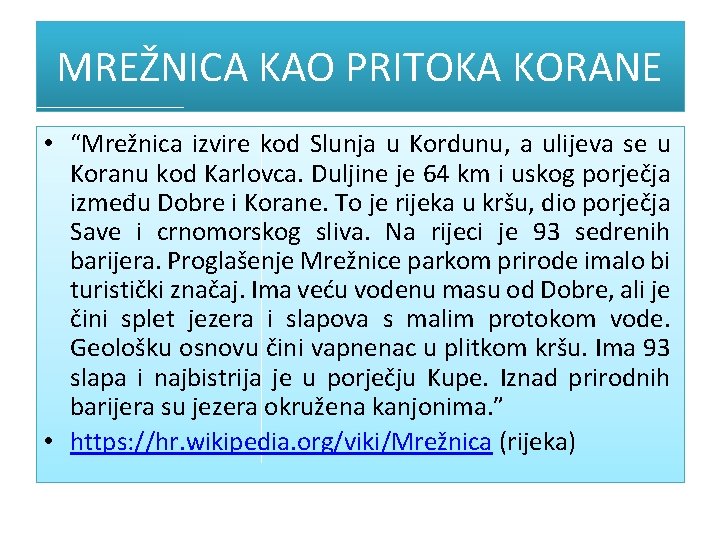 MREŽNICA KAO PRITOKA KORANE

• “Mrežnica izvire kod Slunja u Kordunu, a ulijeva se u Koranu kod Karlovca. Duljine je 64 km i uskog porječja između Dobre i Korane. To je rijeka u kršu, dio porječja Save i crnomorskog sliva. Na rijeci je 93 sedrenih barijera. Proglašenje Mrežnice parkom prirode imalo bi turistički značaj. Ima veću vodenu masu od Dobre, ali je čini splet jezera i slapova s malim protokom vode. Geološku osnovu čini vapnenac u plitkom kršu. Ima 93 slapa i najbistrija je u porječju Kupe. Iznad prirodnih barijera su jezera okružena kanjonima.”

• https://hr.wikipedia.org/viki/Mrežnica (rijeka)